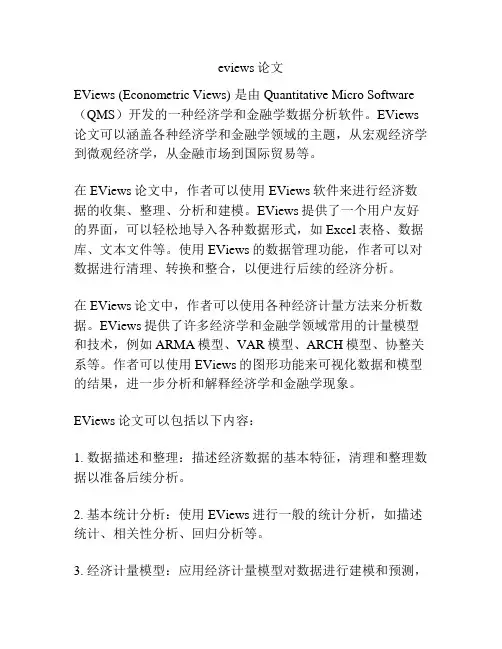 eviews 论文

EViews (Econometric Views) 是由 Quantitative Micro Software（QMS）开发的一种经济学和金融学数据分析软件。EViews 论文可以涵盖各种经济学和金融学领域的主题，从宏观经济学到微观经济学，从金融市场到国际贸易等。

在 EViews 论文中，作者可以使用 EViews 软件来进行经济数据的收集、整理、分析和建模。EViews 提供了一个用户友好的界面，可以轻松地导入各种数据形式，如 Excel 表格、数据库、文本文件等。使用 EViews 的数据管理功能，作者可以对数据进行清理、转换和整合，以便进行后续的经济分析。

在 EViews 论文中，作者可以使用各种经济计量方法来分析数据。EViews 提供了许多经济学和金融学领域常用的计量模型和技术，例如 ARMA 模型、VAR 模型、ARCH 模型、协整关系等。作者可以使用 EViews 的图形功能来可视化数据和模型的结果，进一步分析和解释经济学和金融学现象。

EViews 论文可以包括以下内容：

1. 数据描述和整理：描述经济数据的基本特征，清理和整理数据以准备后续分析。

2. 基本统计分析：使用 EViews 进行一般的统计分析，如描述统计、相关性分析、回归分析等。

3. 经济计量模型：应用经济计量模型对数据进行建模和预测，